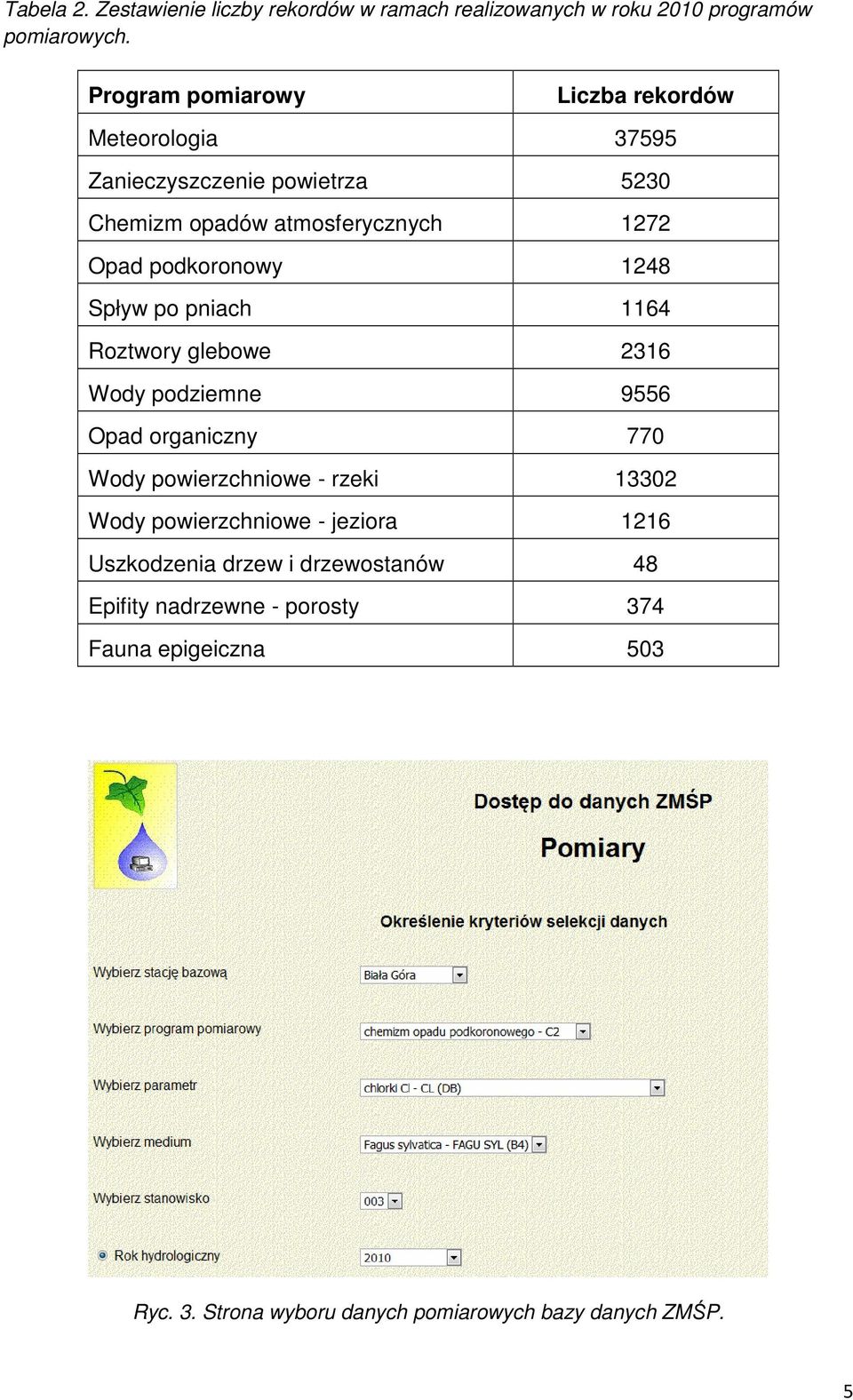 Tabela 2. Zestawienie liczby rekordów w ramach realizowanych w roku 2010 programów pomiarowych.

| Program pomiarowy | Liczba rekordów |
|---|---|
| Meteorologia | 37595 |
| Zanieczyszczenie powietrza | 5230 |
| Chemizm opadów atmosferycznych | 1272 |
| Opad podkoronowy | 1248 |
| Spływ po pniach | 1164 |
| Roztwory glebowe | 2316 |
| Wody podziemne | 9556 |
| Opad organiczny | 770 |
| Wody powierzchniowe - rzeki | 13302 |
| Wody powierzchniowe - jeziora | 1216 |
| Uszkodzenia drzew i drzewostanów | 48 |
| Epifity nadrzewne - porosty | 374 |
| Fauna epigeiczna | 503 |

Dostęp do danych ZMŚP

Pomiary

Określenie kryteriów selekcji danych

Wybierz stację bazową
Biała Góra

Wybierz program pomiarowy
chemizm opadu podkoronowego - C2

Wybierz parametr
chlorki Cl - CL (DB)

Wybierz medium
Fagus sylvatica - FAGU SYL (B4)

Wybierz stanowisko
003

Rok hydrologiczny
2010

Ryc. 3. Strona wyboru danych pomiarowych bazy danych ZMŚP.

5